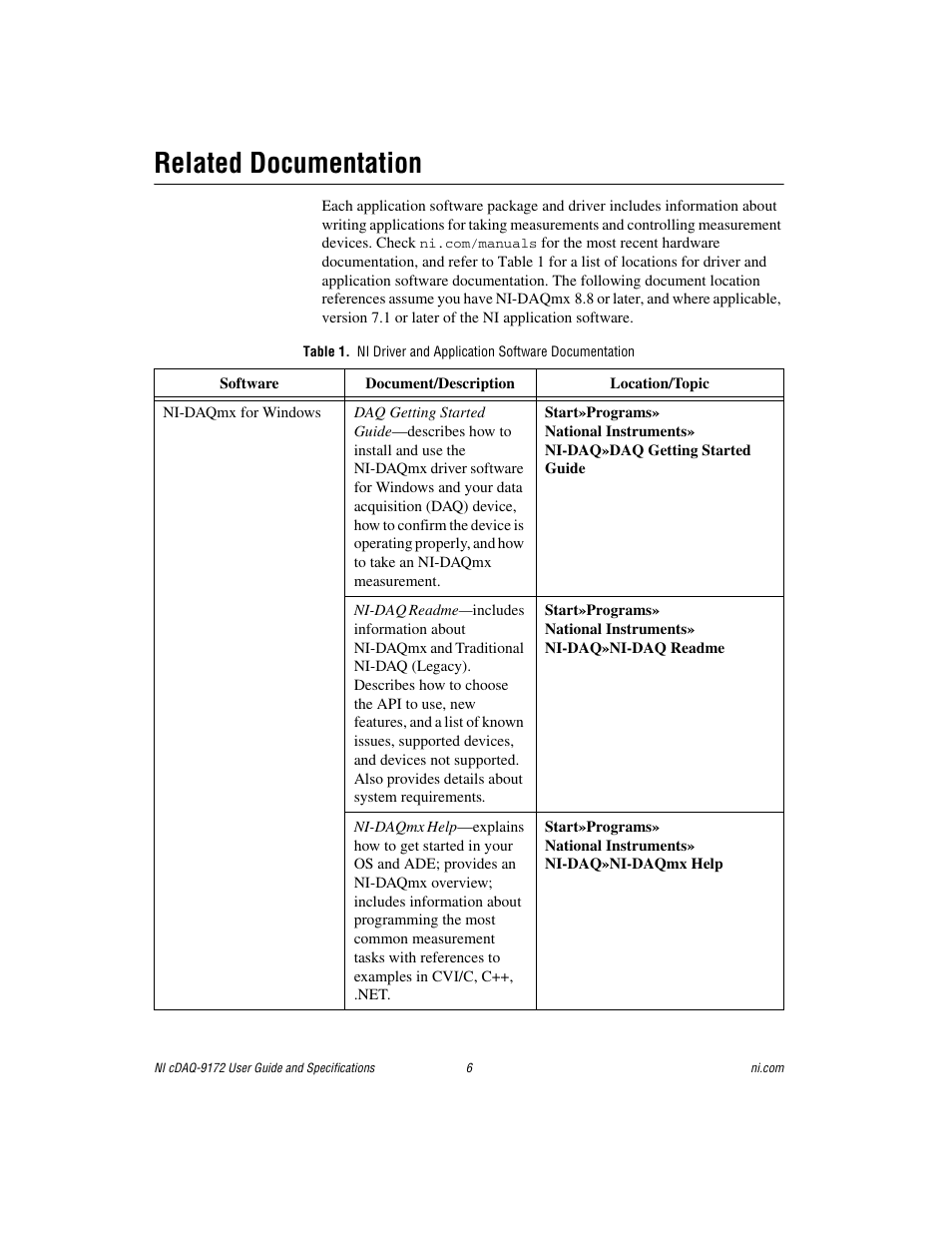 Related Documentation

Each application software package and driver includes information about writing applications for taking measurements and controlling measurement devices. Check ni.com/manuals for the most recent hardware documentation, and refer to Table 1 for a list of locations for driver and application software documentation. The following document location references assume you have NI-DAQmx 8.8 or later, and where applicable, version 7.1 or later of the NI application software.

Table 1. NI Driver and Application Software Documentation

| Software | Document/Description | Location/Topic |
|---|---|---|
| NI-DAQmx for Windows | DAQ Getting Started Guide—describes how to install and use the NI-DAQmx driver software for Windows and your data acquisition (DAQ) device, how to confirm the device is operating properly, and how to take an NI-DAQmx measurement. | Start»Programs» National Instruments» NI-DAQ»DAQ Getting Started Guide |
| | NI-DAQ Readme—includes information about NI-DAQmx and Traditional NI-DAQ (Legacy). Describes how to choose the API to use, new features, and a list of known issues, supported devices, and devices not supported. Also provides details about system requirements. | Start»Programs» National Instruments» NI-DAQ»NI-DAQ Readme |
| | NI-DAQmx Help—explains how to get started in your OS and ADE; provides an NI-DAQmx overview; includes information about programming the most common measurement tasks with references to examples in CVI/C, C++, .NET. | Start»Programs» National Instruments» NI-DAQ»NI-DAQmx Help |

NI cDAQ-9172 User Guide and Specifications 6 ni.com